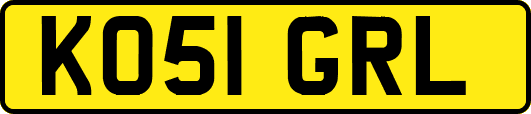 KO51 GRL